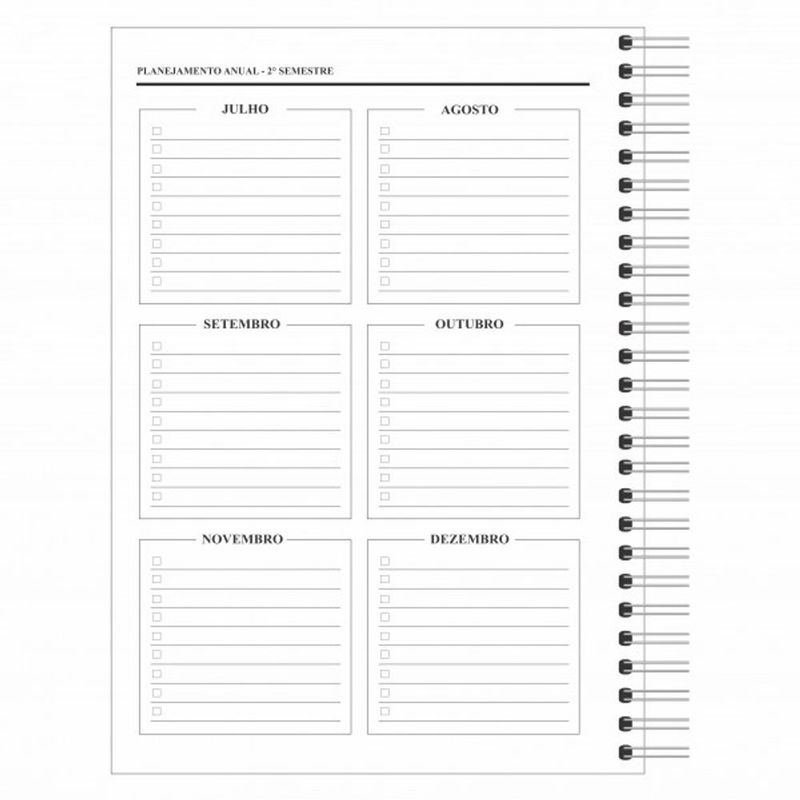 PLANEJAMENTO ANUAL - 2° SEMESTRE

JULHO

AGOSTO

SETEMBRO

OUTUBRO

NOVEMBRO

DEZEMBRO